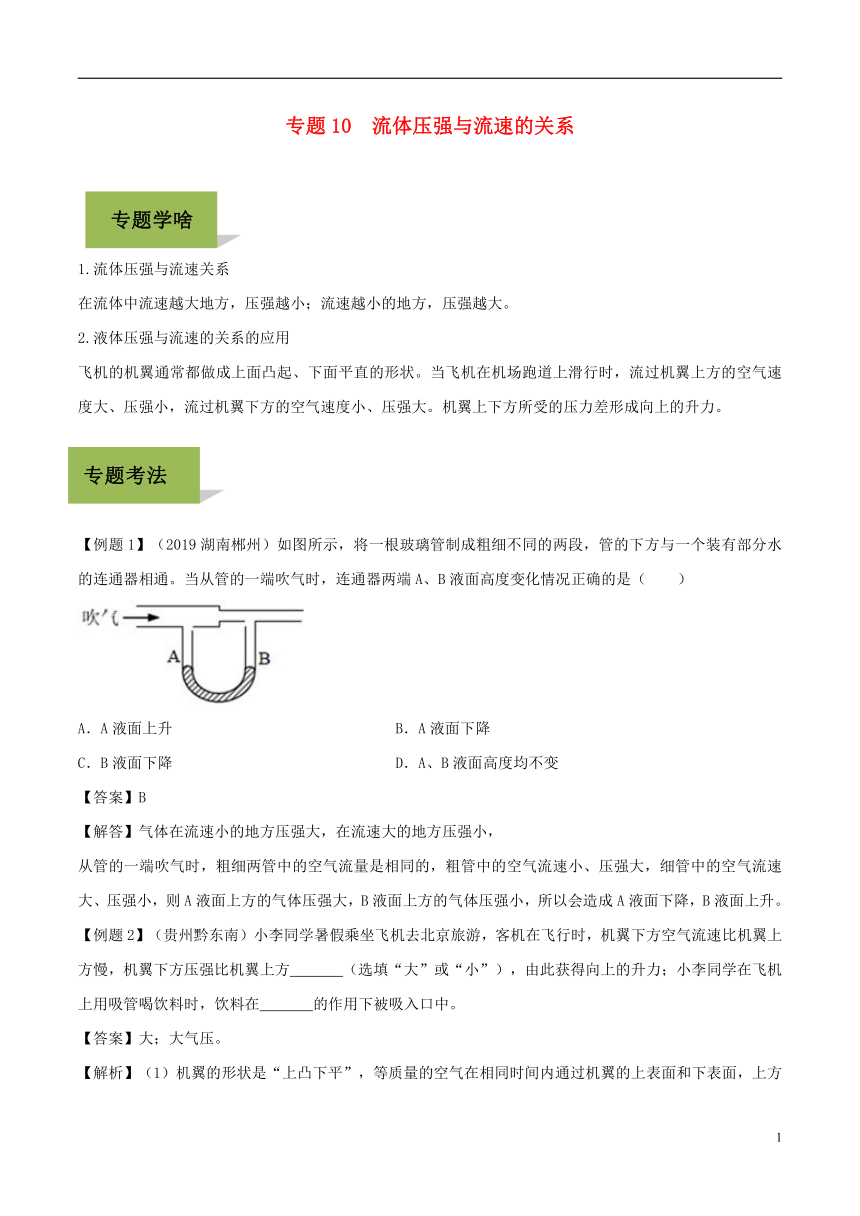 专题 10　流体压强与流速的关系

专题学啥

1.流体压强与流速关系

在流体中流速越大地方，压强越小；流速越小的地方，压强越大。

2.液体压强与流速的关系的应用

飞机的机翼通常都做成上面凸起、下面平直的形状。当飞机在机场跑道上滑行时，流过机翼上方的空气速度大、压强小，流过机翼下方的空气速度小、压强大。机翼上下方所受的压力差形成向上的升力。

专题考法

【例题 1】（2019 湖南郴州）如图所示，将一根玻璃管制成粗细不同的两段，管的下方与一个装有部分水的连通器相通。当从管的一端吹气时，连通器两端 A、B 液面高度变化情况正确的是（　　）

吹气

A

B

A．A 液面上升

B．A 液面下降

C．B 液面下降

D．A、B 液面高度均不变

【答案】B

【解答】气体在流速小的地方压强大，在流速大的地方压强小，

从管的一端吹气时，粗细两管中的空气流量是相同的，粗管中的空气流速小、压强大，细管中的空气流速大、压强小，则 A 液面上方的气体压强大，B 液面上方的气体压强小，所以会造成 A 液面下降，B 液面上升。

【例题 2】（贵州黔东南）小李同学暑假乘坐飞机去北京旅游，客机在飞行时，机翼下方空气流速比机翼上方慢，机翼下方压强比机翼上方_______（选填“大”或“小”），由此获得向上的升力；小李同学在飞机上用吸管喝饮料时，饮料在_______的作用下被吸入口中。

【答案】大；大气压。

【解析】（1）机翼的形状是“上凸下平”，等质量的空气在相同时间内通过机翼的上表面和下表面，上方

1